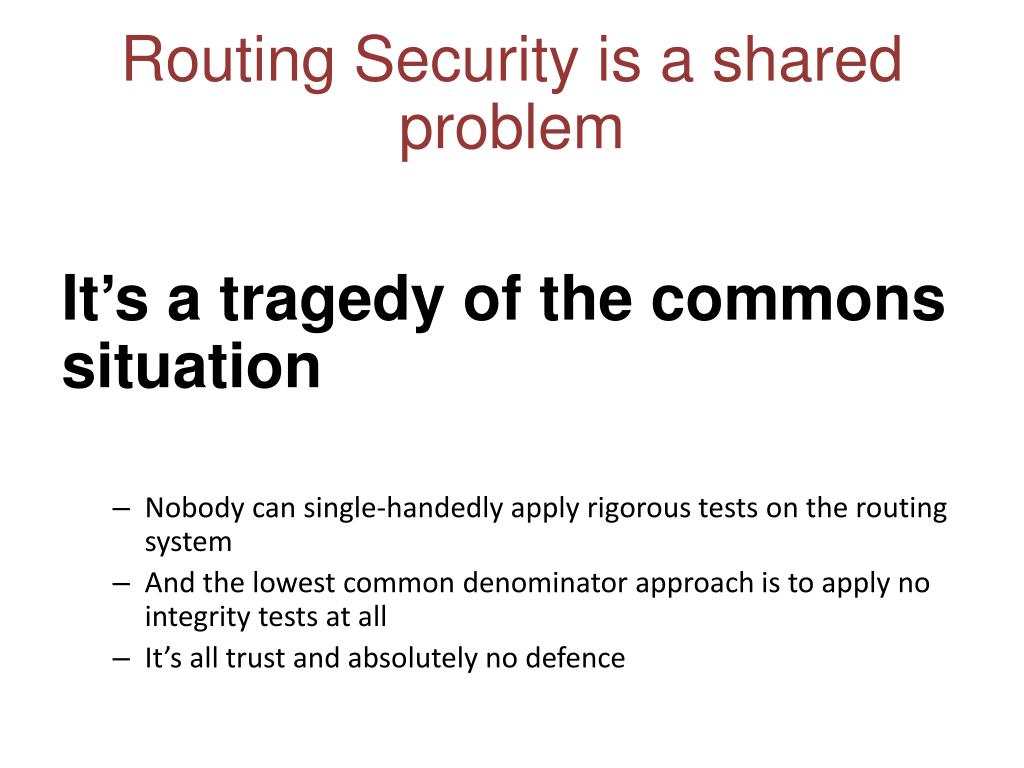 Routing Security is a shared problem

It’s a tragedy of the commons situation

– Nobody can single-handedly apply rigorous tests on the routing system
– And the lowest common denominator approach is to apply no integrity tests at all
– It’s all trust and absolutely no defence